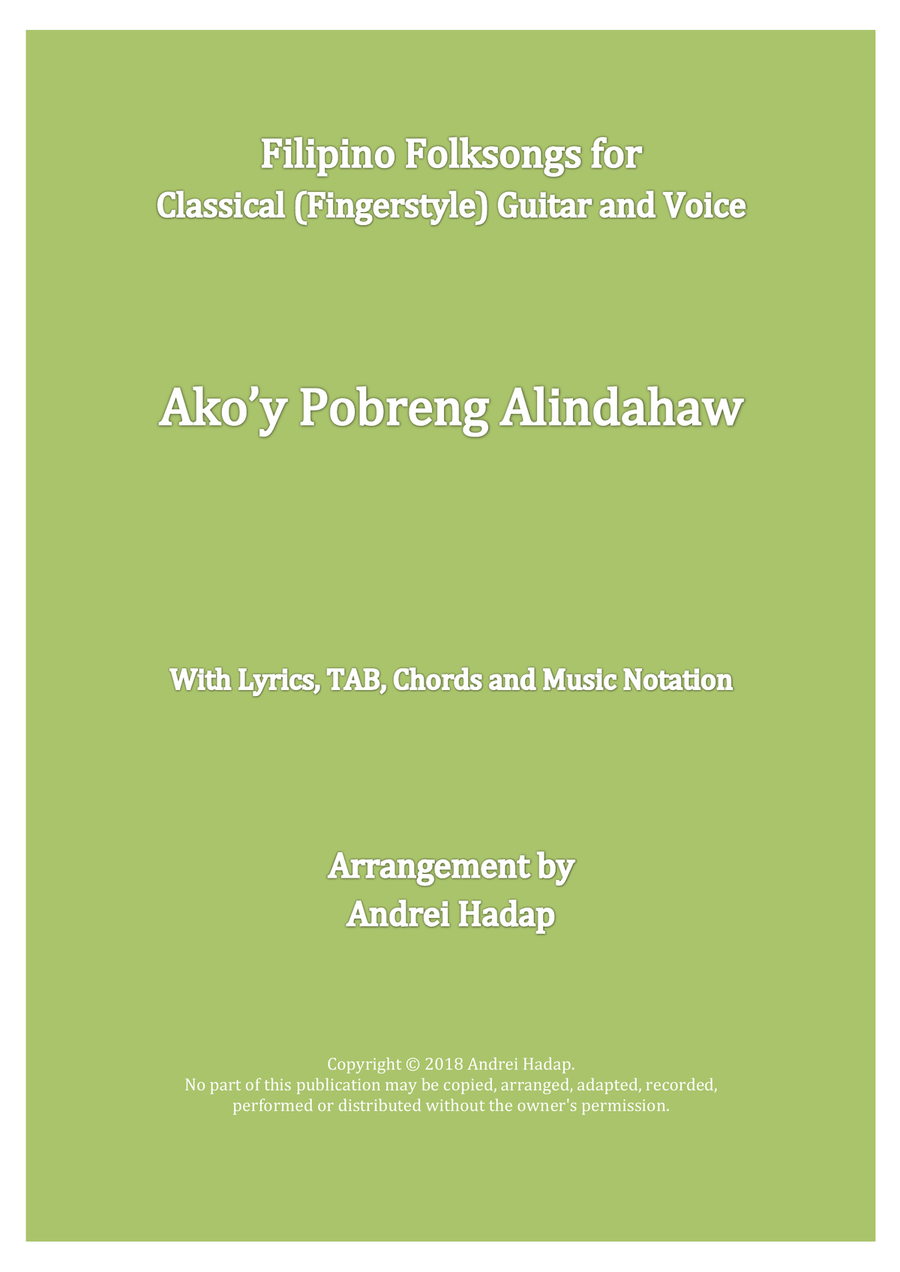 Filipino Folksongs for
Classical (Fingerstyle) Guitar and Voice

Ako'y Pobreng Alindahaw

With Lyrics, TAB, Chords and Music Notation

Arrangement by
Andrei Hadap

Copyright © 2018 Andrei Hadap.
No part of this publication may be copied, arranged, adapted, recorded, performed or distributed without the owner's permission.